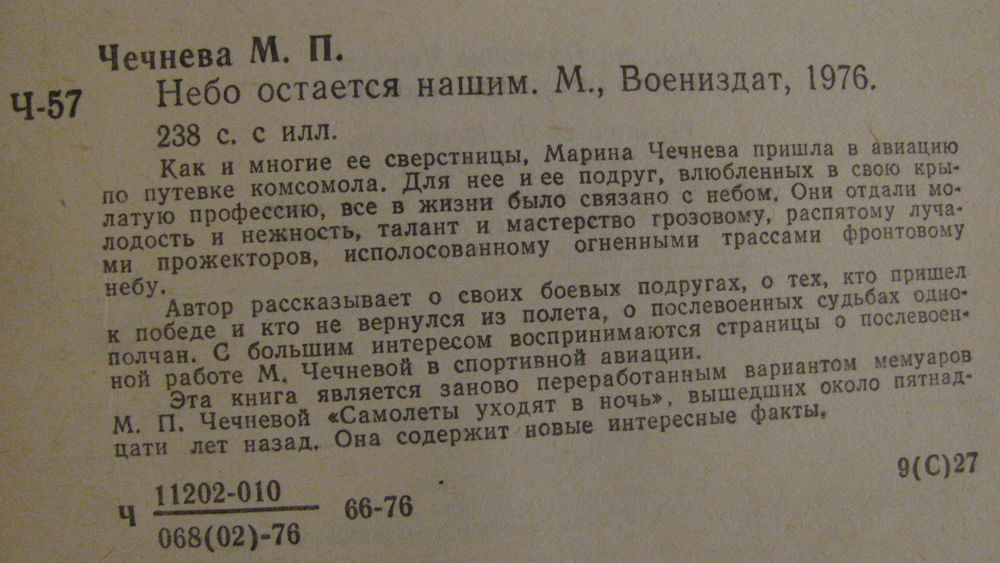 Чечнева М. П.

Ч-57 Небо остается нашим. М., Воениздат, 1976.

238 с. с илл.

Как и многие ее сверстницы, Марина Чечнева пришла в авиацию по путевке комсомола. Для нее и ее подруг, влюбленных в свою крылатую профессию, все в жизни было связано с небом. Они отдали молодость и нежность, талант и мастерство грозовому, распятому лучами прожекторов, исполосованному огненными трассами фронтовому небу.

Автор рассказывает о своих боевых подругах, о тех, кто пришел к победе и кто не вернулся из полета, о послевоенных судьбах однополчан. С большим интересом воспринимаются страницы о послевоенной работе М. Чечневой в спортивной авиации.

Эта книга является заново переработанным вариантом мемуаров М. П. Чечневой «Самолеты уходят в ночь», вышедших около пятнадцати лет назад. Она содержит новые интересные факты.

9(С)27

Ч $\frac{11202-010}{068(02)-76}$ 66-76